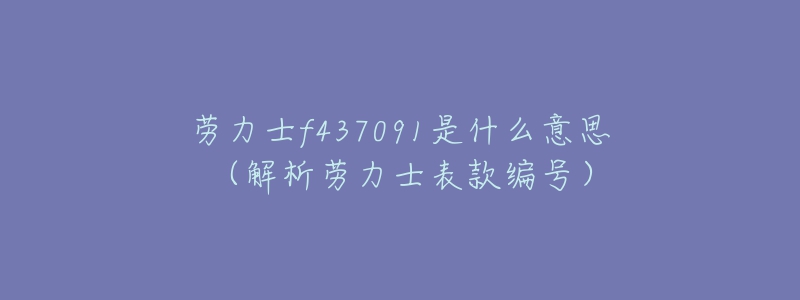 劳力士f437091是什么意思
（解析劳力士表款编号）